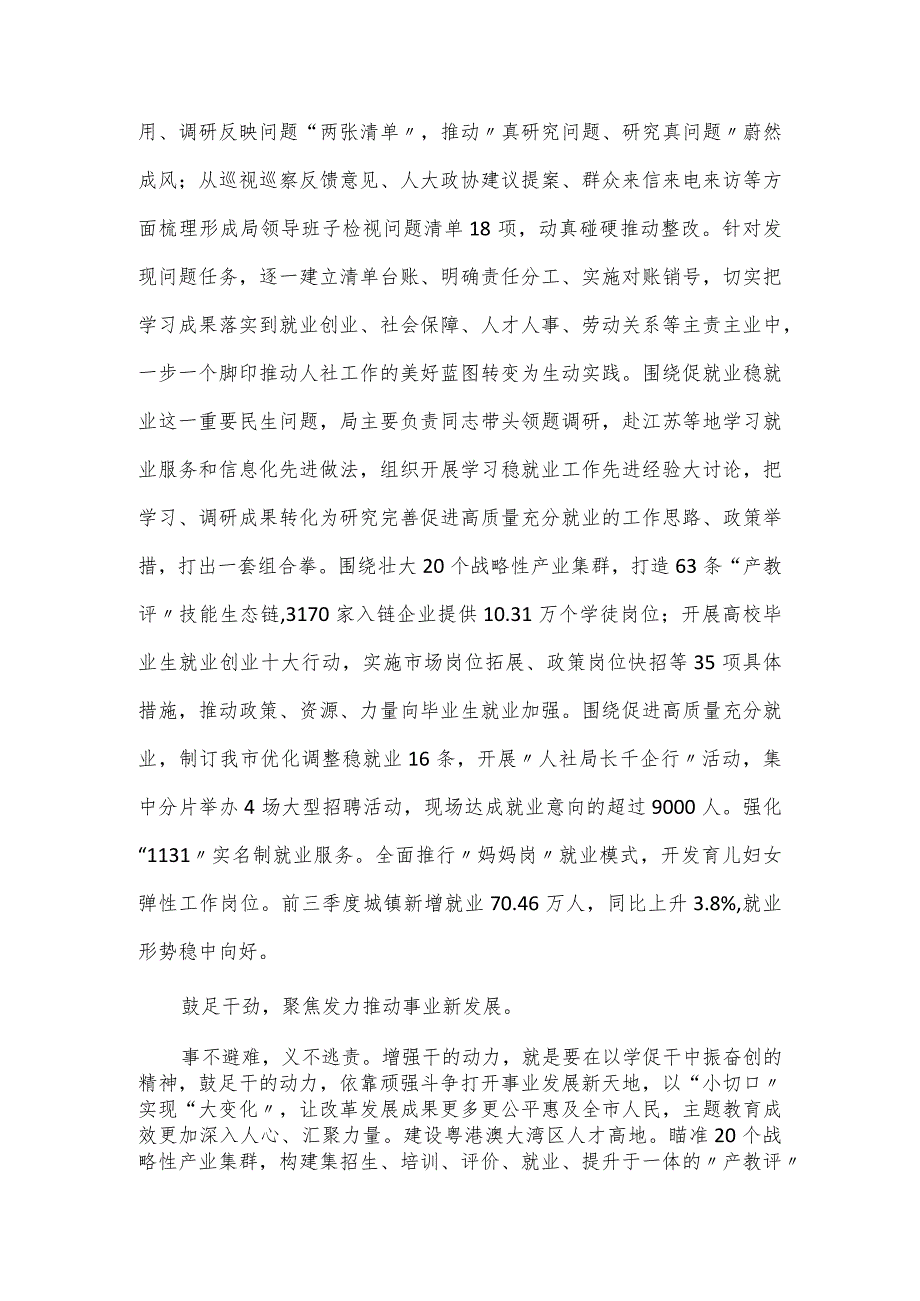 用、调研反映问题“两张清单〃，推动〃真研究问题、研究真问题〃蔚然成风；从巡视巡察反馈意见、人大政协建议提案、群众来信来电来访等方面梳理形成局领导班子检视问题清单18项，动真碰硬推动整改。针对发现问题任务，逐一建立清单台账、明确责任分工、实施对账销号，切实把学习成果落实到就业创业、社会保障、人才人事、劳动关系等主责主业中，一步一个脚印推动人社工作的美好蓝图转变为生动实践。围绕促就业稳就业这一重要民生问题，局主要负责同志带头领题调研，赴江苏等地学习就业服务和信息化先进做法，组织开展学习稳就业工作先进经验大讨论，把学习、调研成果转化为研究完善促进高质量充分就业的工作思路、政策举措，打出一套组合拳。围绕壮大20个战略性产业集群，打造63条“产教评〃技能生态链,3170家入链企业提供10.31万个学徒岗位；开展高校毕业生就业创业十大行动，实施市场岗位拓展、政策岗位快招等35项具体措施，推动政策、资源、力量向毕业生就业加强。围绕促进高质量充分就业，制订我市优化调整稳就业16条，开展〃人社局长千企行〃活动，集中分片举办4场大型招聘活动，现场达成就业意向的超过9000人。强化“1131〃实名制就业服务。全面推行〃妈妈岗〃就业模式，开发育儿妇女弹性工作岗位。前三季度城镇新增就业70.46万人，同比上升3.8%,就业形势稳中向好。

鼓足干劲，聚焦发力推动事业新发展。

事不避难，义不逃责。增强干的动力，就是要在以学促干中振奋创的精神，鼓足干的动力，依靠顽强斗争打开事业发展新天地，以“小切口〃实现“大变化〃，让改革发展成果更多更公平惠及全市人民，主题教育成效更加深入人心、汇聚力量。建设粤港澳大湾区人才高地。瞄准20个战略性产业集群，构建集招生、培训、评价、就业、提升于一体的〃产教评〃